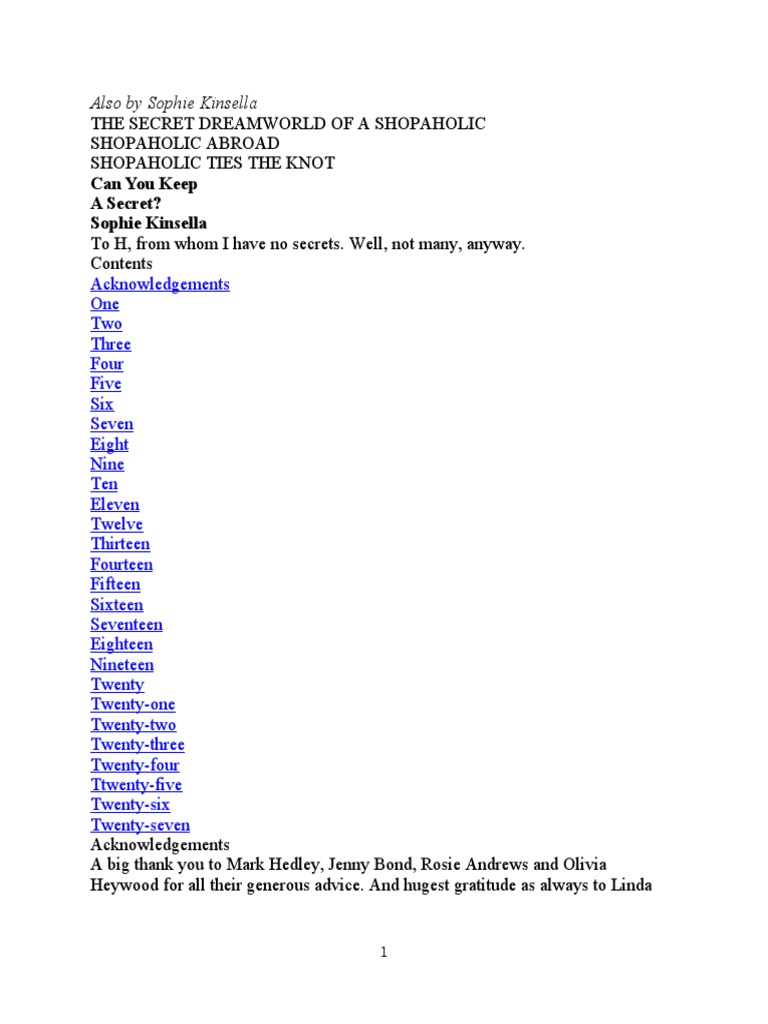 Also by Sophie Kinsella
THE SECRET DREAMWORLD OF A SHOPAHOLIC
SHOPAHOLIC ABROAD
SHOPAHOLIC TIES THE KNOT
Can You Keep
A Secret?
Sophie Kinsella
To H, from whom I have no secrets. Well, not many, anyway.
Contents
Acknowledgements
One
Two
Three
Four
Five
Six
Seven
Eight
Nine
Ten
Eleven
Twelve
Thirteen
Fourteen
Fifteen
Sixteen
Seventeen
Eighteen
Nineteen
Twenty
Twenty-one
Twenty-two
Twenty-three
Twenty-four
Ttwenty-five
Twenty-six
Twenty-seven
Acknowledgements
A big thank you to Mark Hedley, Jenny Bond, Rosie Andrews and Olivia Heywood for all their generous advice. And hugest gratitude as always to Linda

1